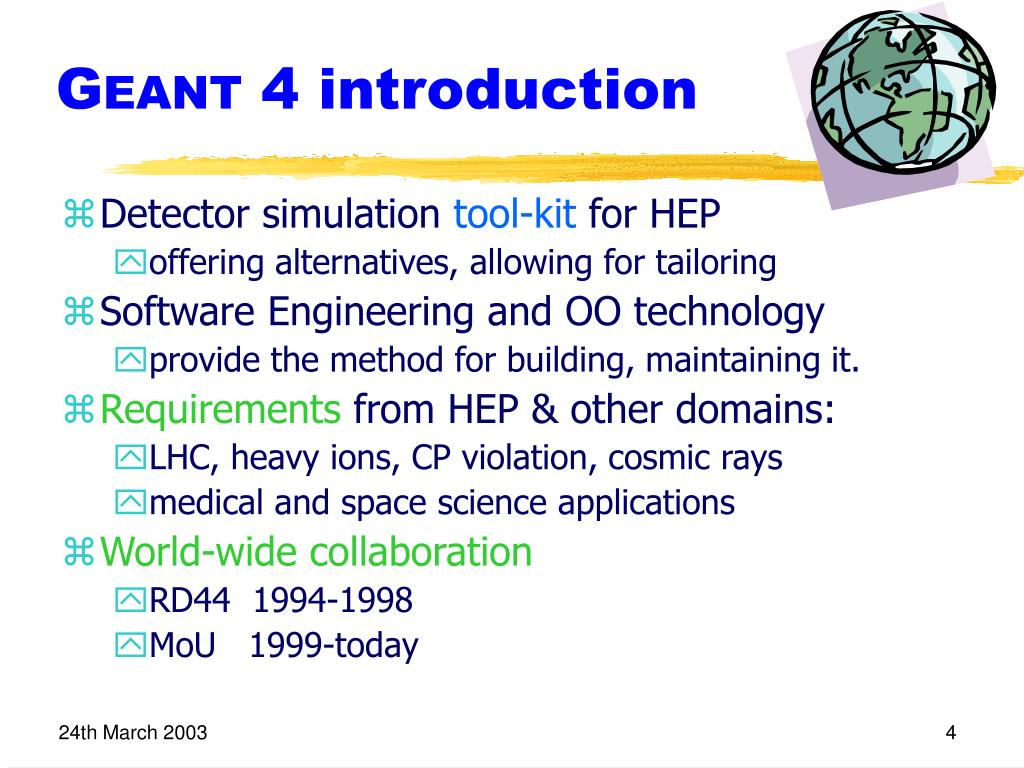 GEANT 4 introduction

Detector simulation tool-kit for HEP
offering alternatives, allowing for tailoring
Software Engineering and OO technology
provide the method for building, maintaining it.
Requirements from HEP & other domains:
LHC, heavy ions, CP violation, cosmic rays
medical and space science applications
World-wide collaboration
RD44 1994-1998
MoU 1999-today

24th March 2003

4